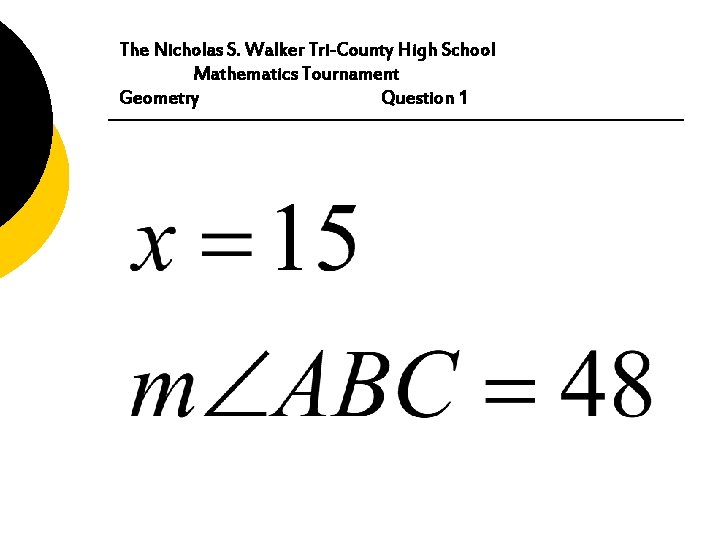 The Nicholas S. Walker Tri-County High School
Mathematics Tournament
Geometry Question 1

$x = 15$

$m\angle ABC = 48$